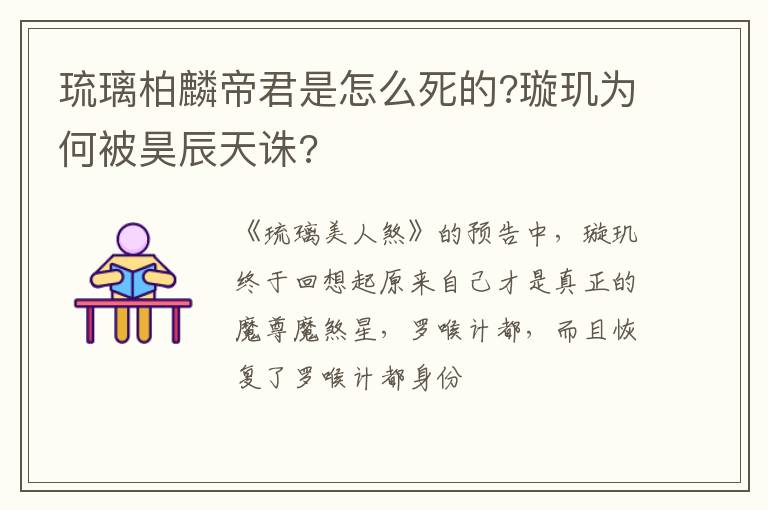 琉璃柏麟帝君是怎么死的?璇玑为何被昊辰天诛?

《琉璃美人煞》的预告中，璇玑终于回想起原来自己才是真正的魔尊魔煞星，罗喉计都，而且恢复了罗喉计都身份